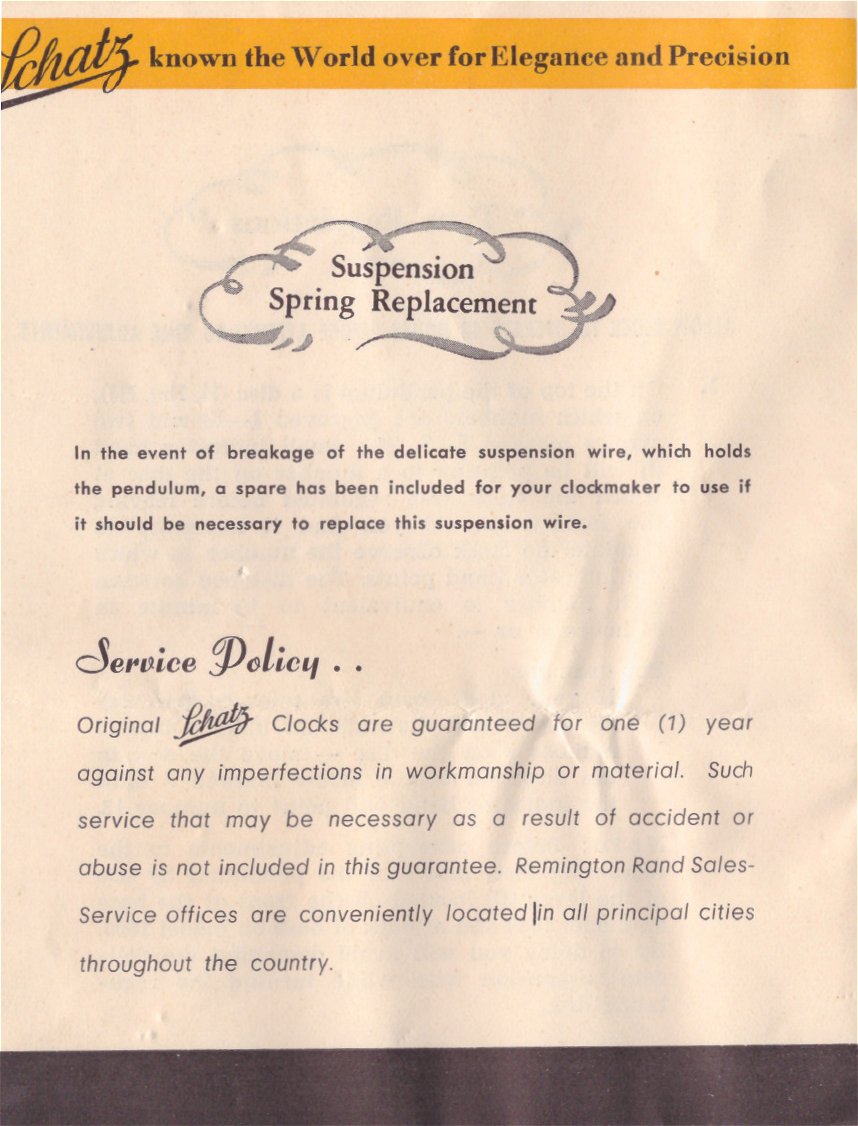 Schatz known the World over for Elegance and Precision

Suspension Spring Replacement

In the event of breakage of the delicate suspension wire, which holds the pendulum, a spare has been included for your clockmaker to use if it should be necessary to replace this suspension wire.

Service Policy . .

Original Schatz Clocks are guaranteed for one (1) year against any imperfections in workmanship or material. Such service that may be necessary as a result of accident or abuse is not included in this guarantee. Remington Rand Sales-Service offices are conveniently located in all principal cities throughout the country.